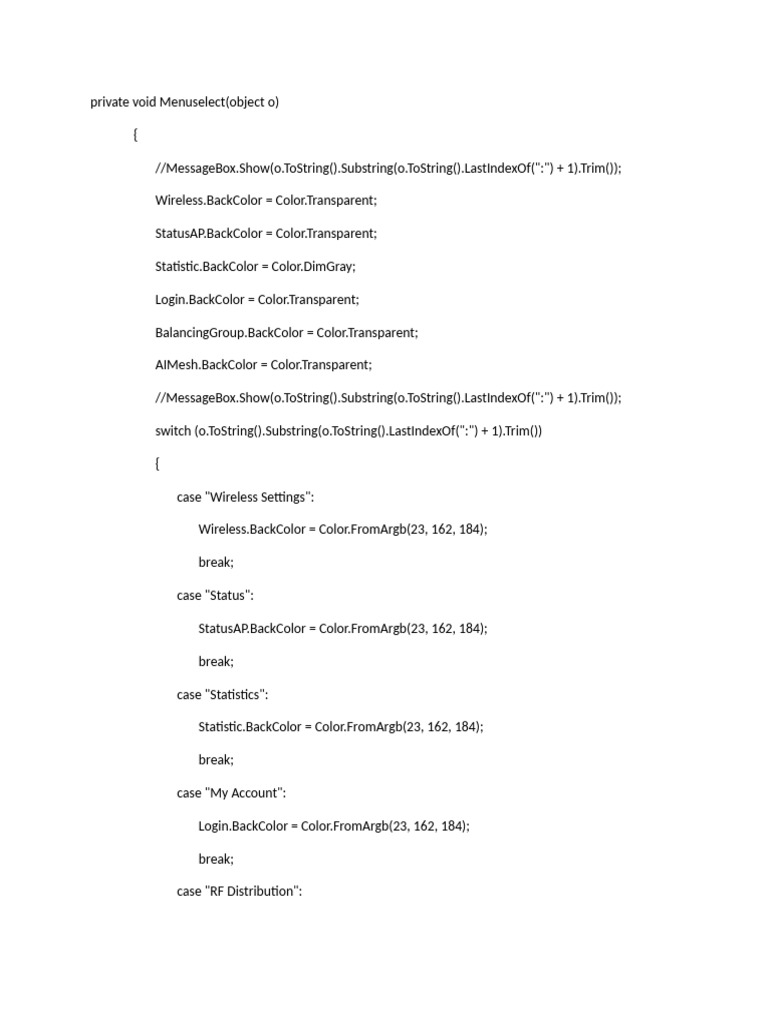 private void Menuselect(object o)

{

//MessageBox.Show(o.ToString().Substring(o.ToString().LastIndexOf(":") + 1).Trim());

Wireless.BackColor = Color.Transparent;

StatusAP.BackColor = Color.Transparent;

Statistic.BackColor = Color.DimGray;

Login.BackColor = Color.Transparent;

BalancingGroup.BackColor = Color.Transparent;

AIMesh.BackColor = Color.Transparent;

//MessageBox.Show(o.ToString().Substring(o.ToString().LastIndexOf(":") + 1).Trim());

switch (o.ToString().Substring(o.ToString().LastIndexOf(":") + 1).Trim())

{

case "Wireless Settings":

Wireless.BackColor = Color.FromArgb(23, 162, 184);

break;

case "Status":

StatusAP.BackColor = Color.FromArgb(23, 162, 184);

break;

case "Statistics":

Statistic.BackColor = Color.FromArgb(23, 162, 184);

break;

case "My Account":

Login.BackColor = Color.FromArgb(23, 162, 184);

break;

case "RF Distribution":